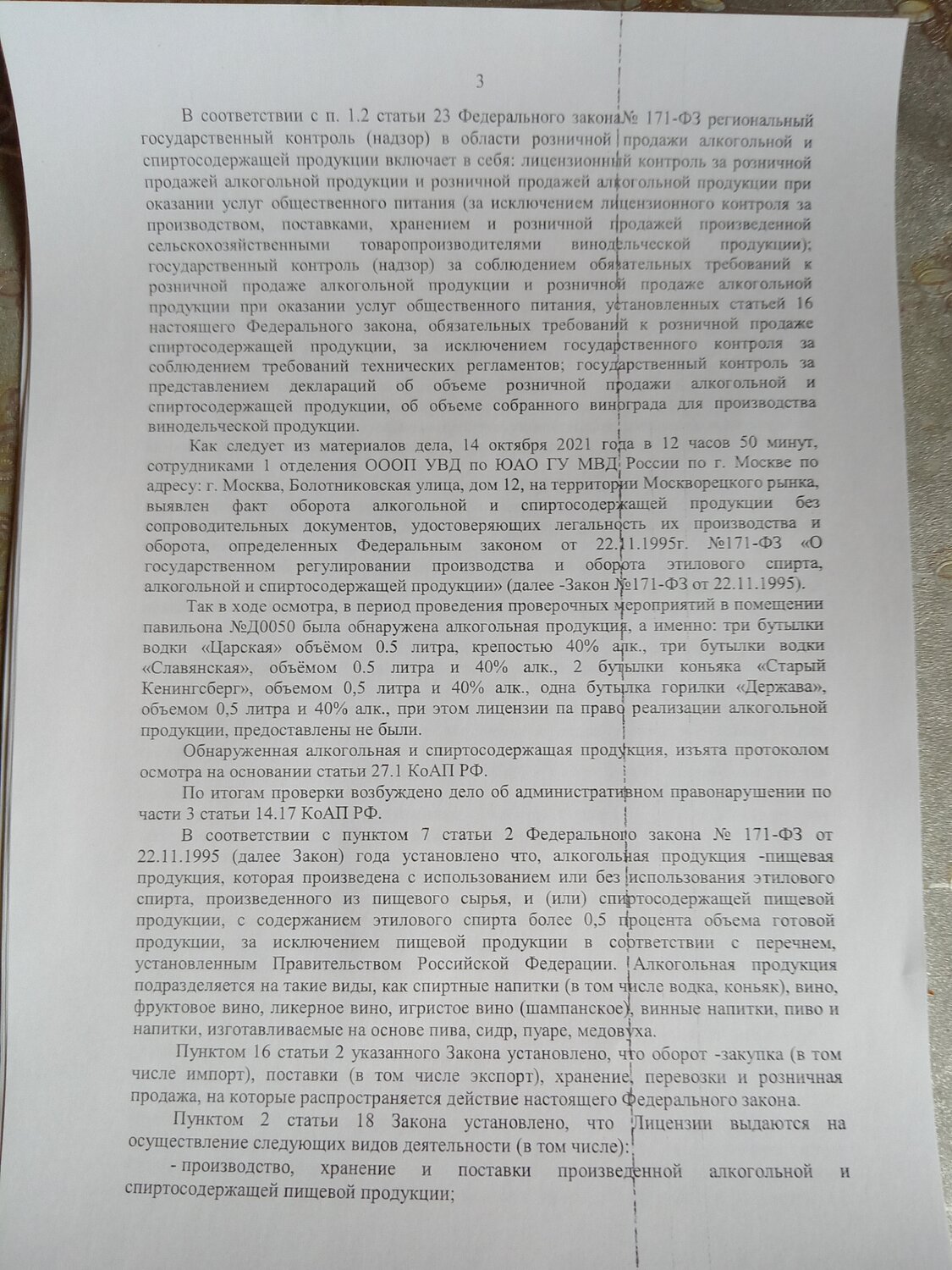 3

В соответствии с п. 1.2 статьи 23 Федерального закона № 171-ФЗ региональный государственный контроль (надзор) в области розничной продажи алкогольной и спиртосодержащей продукции включает в себя: лицензионный контроль за розничной продажей алкогольной продукции и розничной продажей алкогольной продукции при оказании услуг общественного питания (за исключением лицензионного контроля за производством, поставками, хранением и розничной продажей произведенной сельскохозяйственными товаропроизводителями винодельческой продукции); государственный контроль (надзор) за соблюдением обязательных требований к розничной продаже алкогольной продукции и розничной продаже алкогольной продукции при оказании услуг общественного питания, установленных статьей 16 настоящего Федерального закона, обязательных требований к розничной продаже спиртосодержащей продукции, за исключением государственного контроля за соблюдением требований технических регламентов; государственный контроль за представлением деклараций об объеме розничной продажи алкогольной и спиртосодержащей продукции, об объеме собранного винограда для производства винодельческой продукции.

Как следует из материалов дела, 14 октября 2021 года в 12 часов 50 минут, сотрудниками 1 отделения ОООП УВД по ЮАО ГУ МВД России по г. Москве по адресу: г. Москва, Болотниковская улица, дом 12, на территории Москворецкого рынка, выявлен факт оборота алкогольной и спиртосодержащей продукции без сопроводительных документов, удостоверяющих легальность их производства и оборота, определенных Федеральным законом от 22.11.1995г. №171-ФЗ «О государственном регулировании производства и оборота этилового спирта, алкогольной и спиртосодержащей продукции» (далее -Закон №171-ФЗ от 22.11.1995).

Так в ходе осмотра, в период проведения проверочных мероприятий в помещении павильона №Д0050 была обнаружена алкогольная продукция, а именно: три бутылки водки «Царская» объёмом 0.5 литра, крепостью 40% алк., три бутылки водки «Славянская», объёмом 0.5 литра и 40% алк., 2 бутылки коньяка «Старый Кенингсберг», объемом 0,5 литра и 40% алк., одна бутылка горилки «Держава», объемом 0,5 литра и 40% алк., при этом лицензии па право реализации алкогольной продукции, предоставлены не были.

Обнаруженная алкогольная и спиртосодержащая продукция, изъята протоколом осмотра на основании статьи 27.1 КоАП РФ.

По итогам проверки возбуждено дело об административном правонарушении по части 3 статьи 14.17 КоАП РФ.

В соответствии с пунктом 7 статьи 2 Федерального закона № 171-ФЗ от 22.11.1995 (далее Закон) года установлено что, алкогольная продукция -пищевая продукция, которая произведена с использованием или без использования этилового спирта, произведенного из пищевого сырья, и (или) спиртосодержащей пищевой продукции, с содержанием этилового спирта более 0,5 процента объема готовой продукции, за исключением пищевой продукции в соответствии с перечнем, установленным Правительством Российской Федерации. Алкогольная продукция подразделяется на такие виды, как спиртные напитки (в том числе водка, коньяк), вино, фруктовое вино, ликерное вино, игристое вино (шампанское), винные напитки, пиво и напитки, изготавливаемые на основе пива, сидр, пуаре, медовуха.

Пунктом 16 статьи 2 указанного Закона установлено, что оборот -закупка (в том числе импорт), поставки (в том числе экспорт), хранение, перевозки и розничная продажа, на которые распространяется действие настоящего Федерального закона.

Пунктом 2 статьи 18 Закона установлено, что Лицензии выдаются на осуществление следующих видов деятельности (в том числе):

- производство, хранение и поставки произведенной алкогольной и спиртосодержащей пищевой продукции;